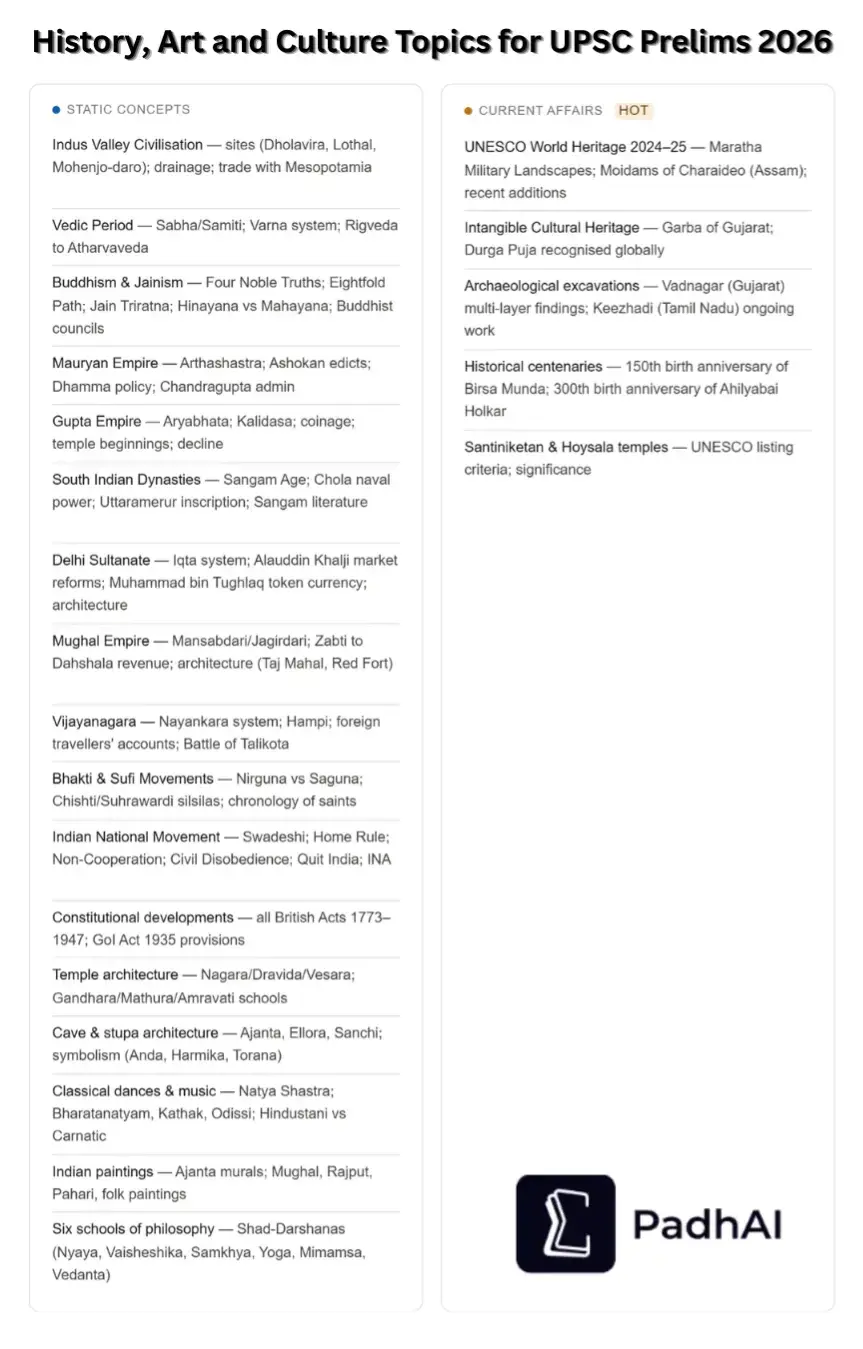 History, Art and Culture Topics for UPSC Prelims 2026

STATIC CONCEPTS

Indus Valley Civilisation — sites (Dholavira, Lothal, Mohenjo-daro); drainage; trade with Mesopotamia

Vedic Period — Sabha/Samiti; Varna system; Rigveda to Atharvaveda

Buddhism & Jainism — Four Noble Truths; Eightfold Path; Jain Triratna; Hinayana vs Mahayana; Buddhist councils

Mauryan Empire — Arthashastra; Ashokan edicts; Dhamma policy; Chandragupta admin

Gupta Empire — Aryabhata; Kalidasa; coinage; temple beginnings; decline

South Indian Dynasties — Sangam Age; Chola naval power; Uttaramerur inscription; Sangam literature

Delhi Sultanate — Iqta system; Alauddin Khalji market reforms; Muhammad bin Tughlaq token currency; architecture

Mughal Empire — Mansabdari/Jagirdari; Zabti to Dahshala revenue; architecture (Taj Mahal, Red Fort)

Vijayanagara — Nayankara system; Hampi; foreign travellers' accounts; Battle of Talikota

Bhakti & Sufi Movements — Nirguna vs Saguna; Chishti/Suhrawardi silsilas; chronology of saints

Indian National Movement — Swadeshi; Home Rule; Non-Cooperation; Civil Disobedience; Quit India; INA

Constitutional developments — all British Acts 1773–1947; GoI Act 1935 provisions

Temple architecture — Nagara/Dravida/Vesara; Gandhara/Mathura/Amravati schools

Cave & stupa architecture — Ajanta, Ellora, Sanchi; symbolism (Anda, Harmika, Torana)

Classical dances & music — Natya Shastra; Bharatanatyam, Kathak, Odissi; Hindustani vs Carnatic

Indian paintings — Ajanta murals; Mughal, Rajput, Pahari, folk paintings

Six schools of philosophy — Shad-Darshanas (Nyaya, Vaisheshika, Samkhya, Yoga, Mimamsa, Vedanta)

CURRENT AFFAIRS HOT

UNESCO World Heritage 2024–25 — Maratha Military Landscapes; Moidams of Charaideo (Assam); recent additions

Intangible Cultural Heritage — Garba of Gujarat; Durga Puja recognised globally

Archaeological excavations — Vadnagar (Gujarat) multi-layer findings; Keezhadi (Tamil Nadu) ongoing work

Historical centenaries — 150th birth anniversary of Birsa Munda; 300th birth anniversary of Ahilyabai Holkar

Santiniketan & Hoysala temples — UNESCO listing criteria; significance

PadhAI